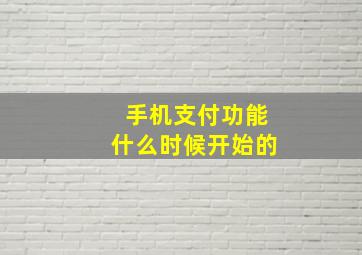 手机支付功能
什么时候开始的